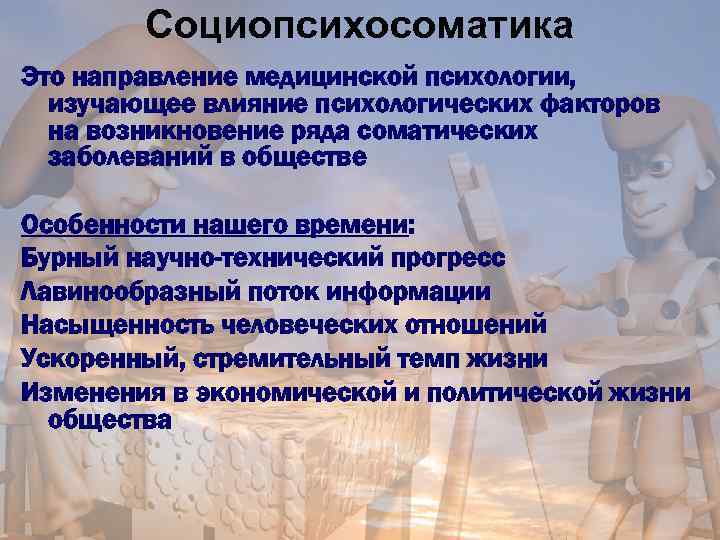 Социопсихосоматика

Это направление медицинской психологии, изучающее влияние психологических факторов на возникновение ряда соматических заболеваний в обществе

Особенности нашего времени:
Бурный научно-технический прогресс
Лавинообразный поток информации
Насыщенность человеческих отношений
Ускоренный, стремительный темп жизни
Изменения в экономической и политической жизни общества